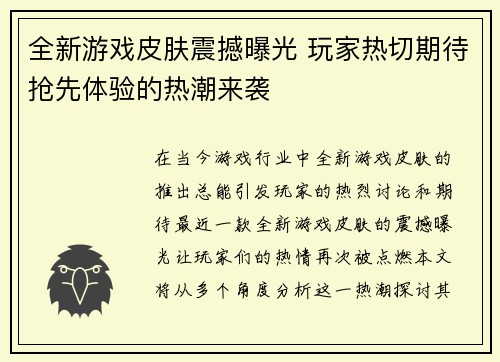 全新游戏皮肤震撼曝光 玩家热切期待抢先体验的热潮来袭

在当今游戏行业中全新游戏皮肤的推出总能引发玩家的热烈讨论和期待最近一款全新游戏皮肤的震撼曝光让玩家们的热情再次被点燃本文将从多个角度分析这一热潮探讨其